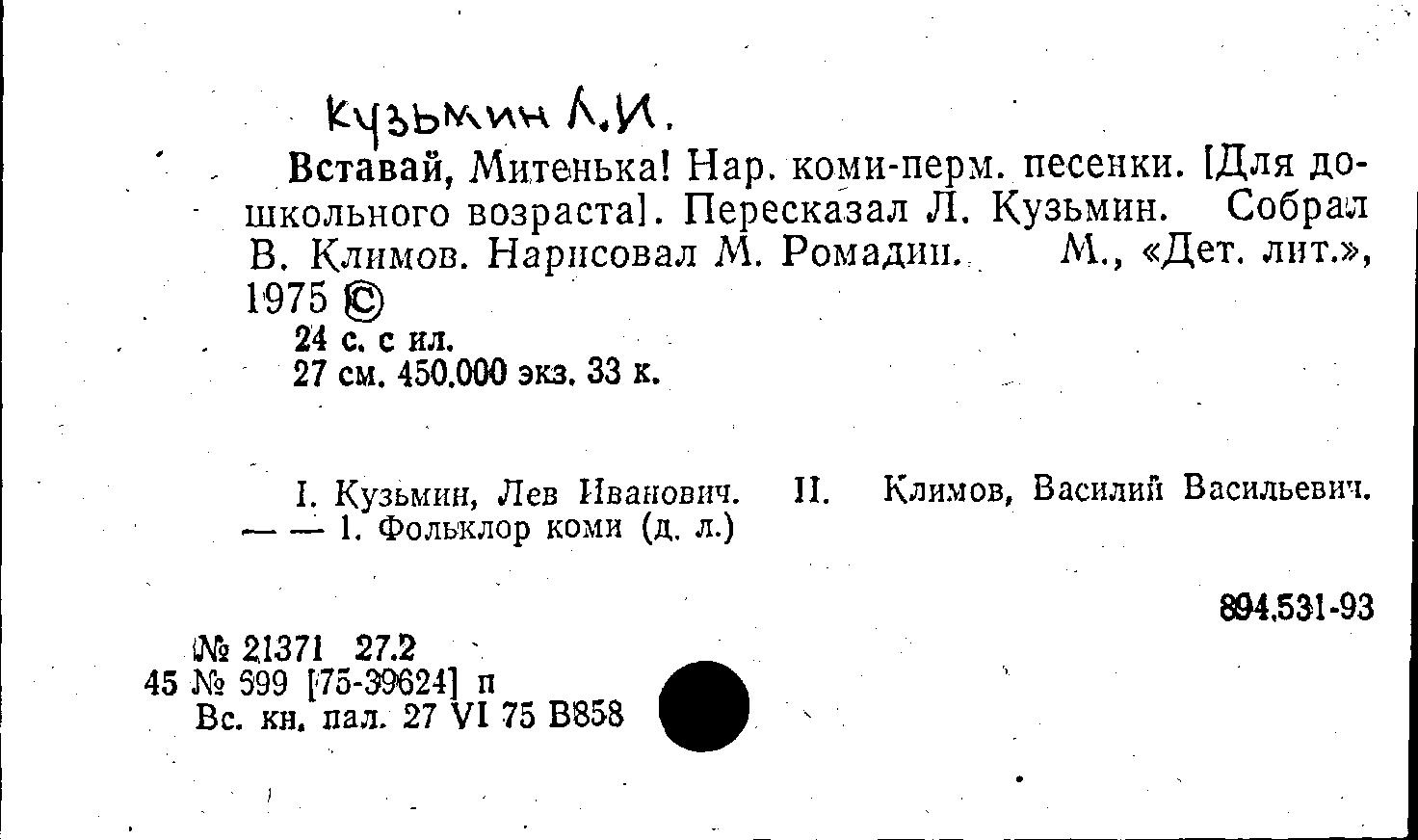 Кузьмин Л.И.

Вставай, Митенька! Нар. коми-перм. песенки. [Для дошкольного возраста]. Пересказал Л. Кузьмин. Собрал В. Климов. Нарисовал М. Ромадин. М., «Дет. лит.», 1975 ©

24 с. с ил.
27 см. 450.000 экз. 33 к.

I. Кузьмин, Лев Иванович. II. Климов, Василий Васильевич. — — 1. Фольклор коми (д. л.)

894.531-93

№ 21371 27.2
45 № 599 [75-39624] п
Вс. кн. пал. 27 VI 75 В858